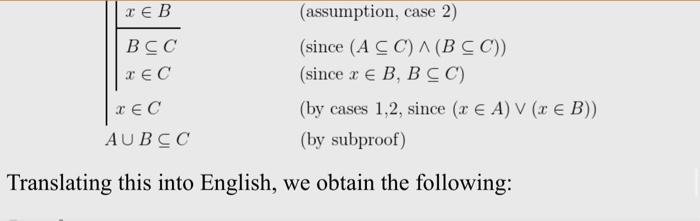 $x \in B$ (assumption, case 2)

$B \subseteq C$ (since $(A \subseteq C) \wedge (B \subseteq C)$)

$x \in C$ (since $x \in B$, $B \subseteq C$)

$x \in C$ (by cases 1,2, since $(x \in A) \vee (x \in B)$)

$A \cup B \subseteq C$ (by subproof)

Translating this into English, we obtain the following: